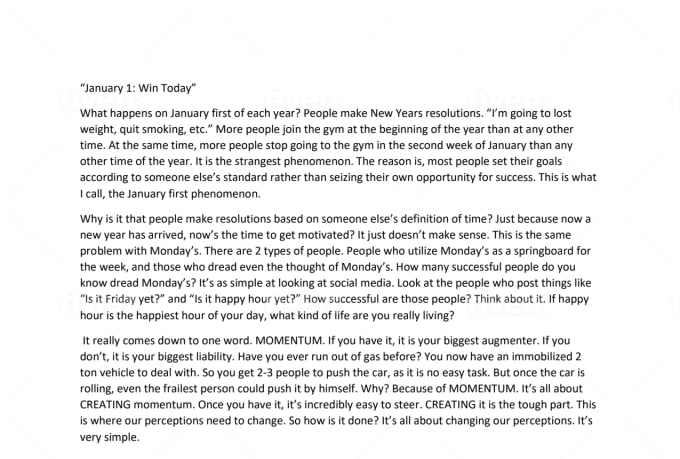 "January 1: Win Today"

What happens on January first of each year? People make New Years resolutions. "I'm going to lost weight, quit smoking, etc." More people join the gym at the beginning of the year than at any other time. At the same time, more people stop going to the gym in the second week of January than any other time of the year. It is the strangest phenomenon. The reason is, most people set their goals according to someone else's standard rather than seizing their own opportunity for success. This is what I call, the January first phenomenon.

Why is it that people make resolutions based on someone else's definition of time? Just because now a new year has arrived, now's the time to get motivated? It just doesn't make sense. This is the same problem with Monday's. There are 2 types of people. People who utilize Monday's as a springboard for the week, and those who dread even the thought of Monday's. How many successful people do you know dread Monday's? It's as simple at looking at social media. Look at the people who post things like "Is it Friday yet?" and "Is it happy hour yet?" How successful are those people? Think about it. If happy hour is the happiest hour of your day, what kind of life are you really living?

It really comes down to one word. MOMENTUM. If you have it, it is your biggest augmenter. If you don't, it is your biggest liability. Have you ever run out of gas before? You now have an immobilized 2 ton vehicle to deal with. So you get 2-3 people to push the car, as it is no easy task. But once the car is rolling, even the frailest person could push it by himself. Why? Because of MOMENTUM. It's all about CREATING momentum. Once you have it, it's incredibly easy to steer. CREATING it is the tough part. This is where our perceptions need to change. So how is it done? It's all about changing our perceptions. It's very simple.